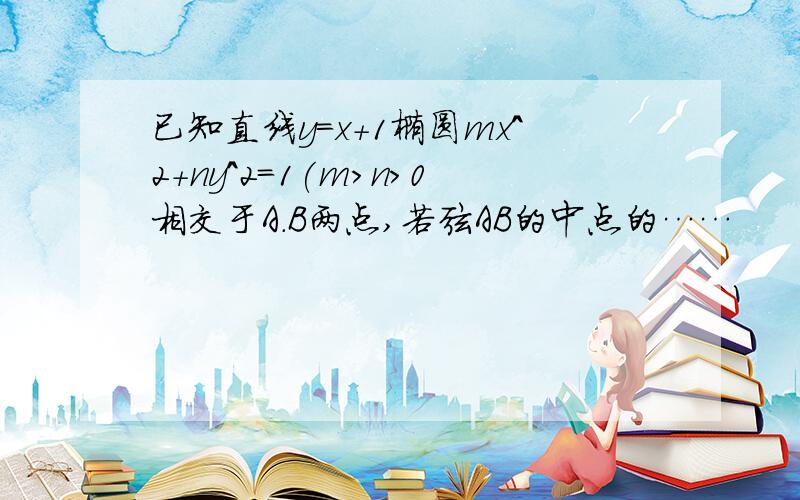 已知直线y=x+1椭圆mx^2+ny^2=1(m>n>0相交于A.B两点,若弦AB的中点的……